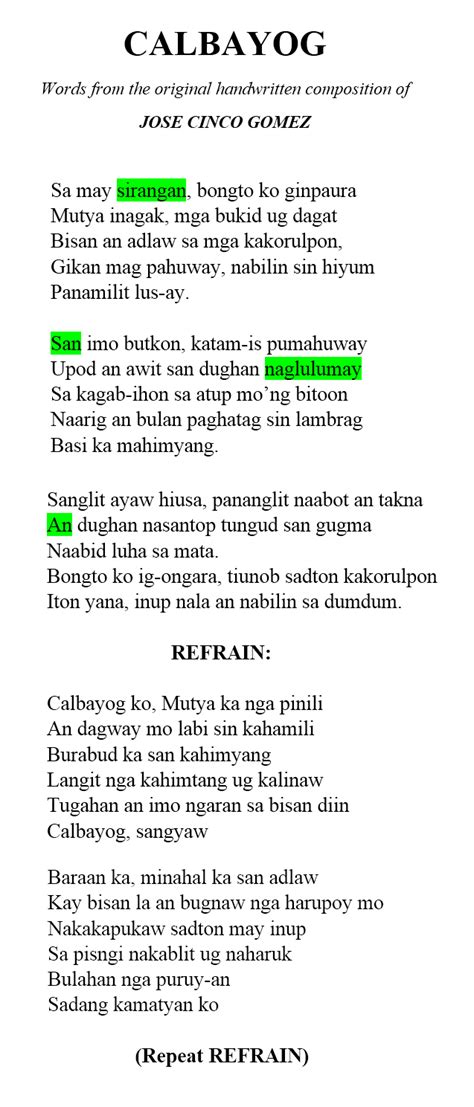 CALBAYOG

Words from the original handwritten composition of

JOSE CINCO GOMEZ

Sa may sirangan, bongto ko ginpaura
Mutya inagak, mga bukid ug dagat
Bisan an adlaw sa mga kakorulpon,
Gikan mag pahuway, nabilin sin hiyum
Panamilit lus-ay.

San imo butkon, katam-is pumahuway
Upod an awit san dughan naglulumay
Sa kagab-ihon sa atup mo'ng bitoon
Naarig an bulan paghatag sin lambrag
Basi ka mahimyang.

Sanglit ayaw hiusa, pananglit naabot an takna
An dughan nasantop tungud san gugma
Naabid luha sa mata.
Bongto ko ig-ongara, tiunob sadton kakorulpon
Iton yana, inup nala an nabilin sa dumdum.

REFRAIN:

Calbayog ko, Mutya ka nga pinili
An dagway mo labi sin kahamili
Burabud ka san kahimyang
Langit nga kahimtang ug kalinaw
Tugahan an imo ngaran sa bisan diin
Calbayog, sangyaw

Baraan ka, minahal ka san adlaw
Kay bisan la an bugnaw nga harupoy mo
Nakakapukaw sadton may inup
Sa pisngi nakablit ug naharuk
Bulahan nga puruy-an
Sadang kamatyan ko

(Repeat REFRAIN)